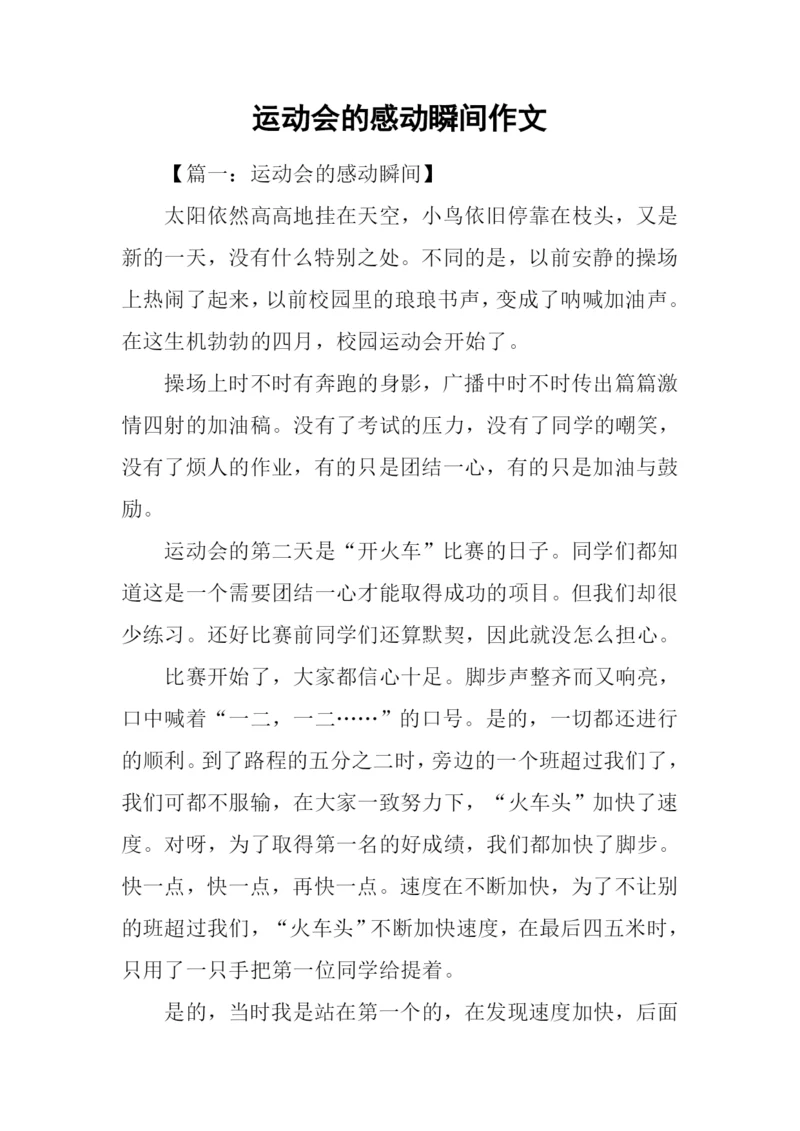 运动会的感动瞬间作文

【篇一：运动会的感动瞬间】

太阳依然高高地挂在天空，小鸟依旧停靠在枝头，又是新的一天，没有什么特别之处。不同的是，以前安静的操场上热闹了起来，以前校园里的琅琅书声，变成了呐喊加油声。在这生机勃勃的四月，校园运动会开始了。

操场上时不时有奔跑的身影，广播中时不时传出篇篇激情四射的加油稿。没有了考试的压力，没有了同学的嘲笑，没有了烦人的作业，有的只是团结一心，有的只是加油与鼓励。

运动会的第二天是“开火车”比赛的日子。同学们都知道这是一个需要团结一心才能取得成功的项目。但我们却很少练习。还好比赛前同学们还算默契，因此就没怎么担心。

比赛开始了，大家都信心十足。脚步声整齐而又响亮，口中喊着“一二，一二……”的口号。是的，一切都还进行的顺利。到了路程的五分之二时，旁边的一个班超过我们了，我们可都不服输，在大家一致努力下，“火车头”加快了速度。对呀，为了取得第一名的好成绩，我们都加快了脚步。快一点，快一点，再快一点。速度在不断加快，为了不让别的班超过我们，“火车头”不断加快速度，在最后四五米时，只用了一只手把第一位同学给提着。

是的，当时我是站在第一个的，在发现速度加快，后面